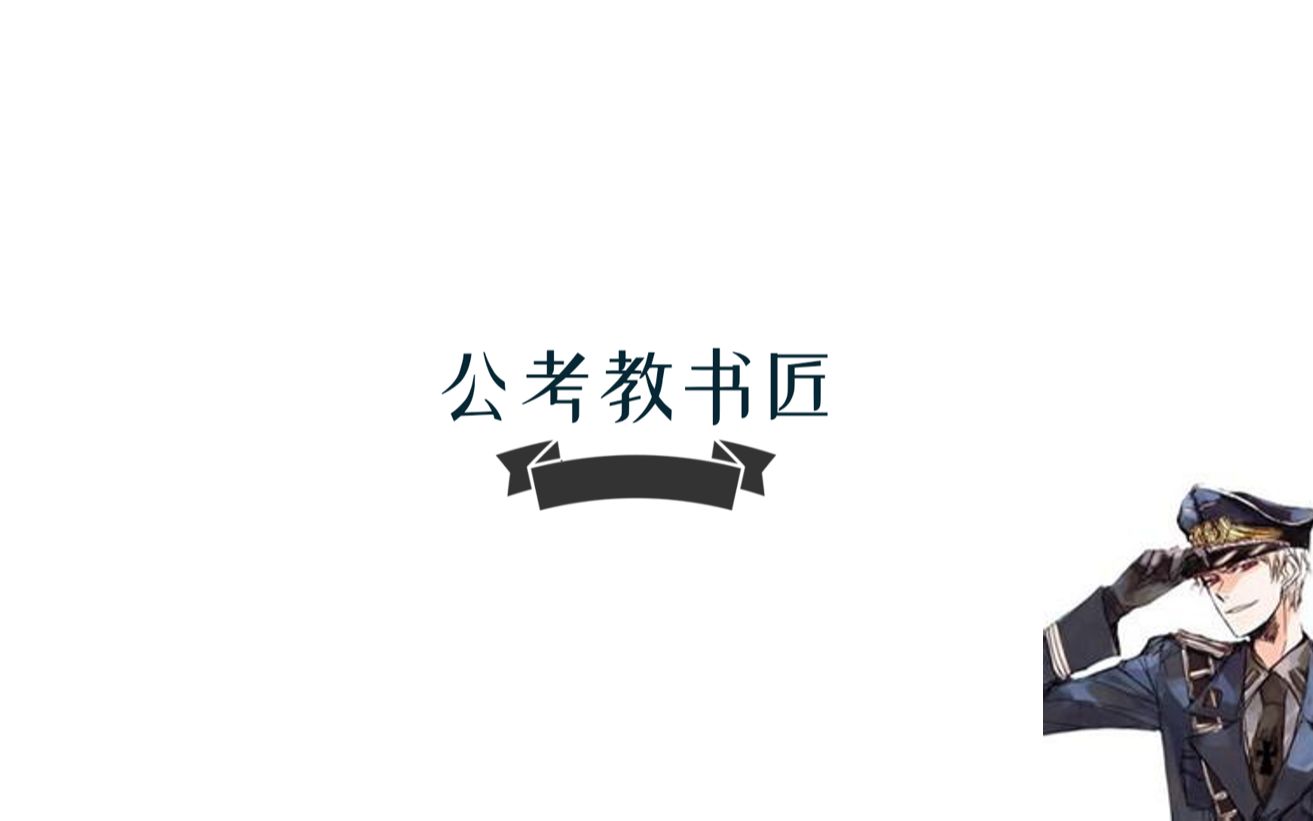 公考教书匠